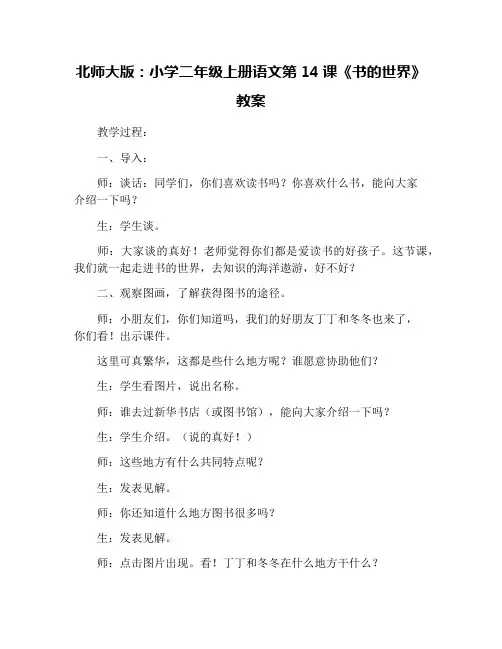 北师大版：小学二年级上册语文第14课《书的世界》教案

教学过程：

一、导入：

师：谈话：同学们，你们喜欢读书吗？你喜欢什么书，能向大家介绍一下吗？

生：学生谈。

师：大家谈的真好！老师觉得你们都是爱读书的好孩子。这节课，我们就一起走进书的世界，去知识的海洋遨游，好不好？

二、观察图画，了解获得图书的途径。

师：小朋友们，你们知道吗，我们的好朋友丁丁和冬冬也来了，你们看！出示课件。

这里可真繁华，这都是些什么地方呢？谁愿意协助他们？

生：学生看图片，说出名称。

师：谁去过新华书店（或图书馆），能向大家介绍一下吗？

生：学生介绍。（说的真好！）

师：这些地方有什么共同特点呢？

生：发表见解。

师：你还知道什么地方图书很多吗？

生：发表见解。

师：点击图片出现。看！丁丁和冬冬在什么地方干什么？